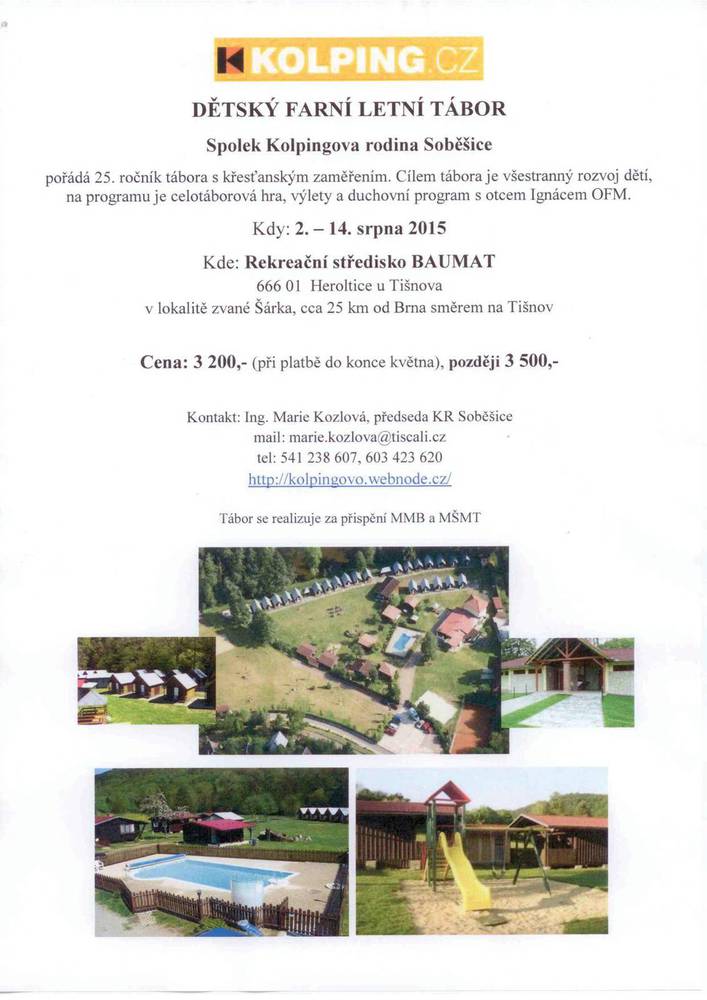 KOLPING.CZ

DĚTSKÝ FARNÍ LETNÍ TÁBOR

Spolek Kolpingova rodina Soběšice

pořádá 25. ročník tábora s křesťanským zaměřením. Cílem tábora je všestranný rozvoj dětí, na programu je celotáborová hra, výlety a duchovní program s otcem Ignácem OFM.

Kdy: 2. – 14. srpna 2015

Kde: Rekreační středisko BAUMAT

666 01 Heroltice u Tišnova

v lokalitě zvané Šárka, cca 25 km od Brna směrem na Tišnov

Cena: 3 200,- (při platbě do konce května), později 3 500,-

Kontakt: Ing. Marie Kozlová, předseda KR Soběšice

mail: marie.kozlova@tiscali.cz

tel: 541 238 607, 603 423 620

http://kolpingovo.webnode.cz/

Tábor se realizuje za přispění MMB a MŠMT